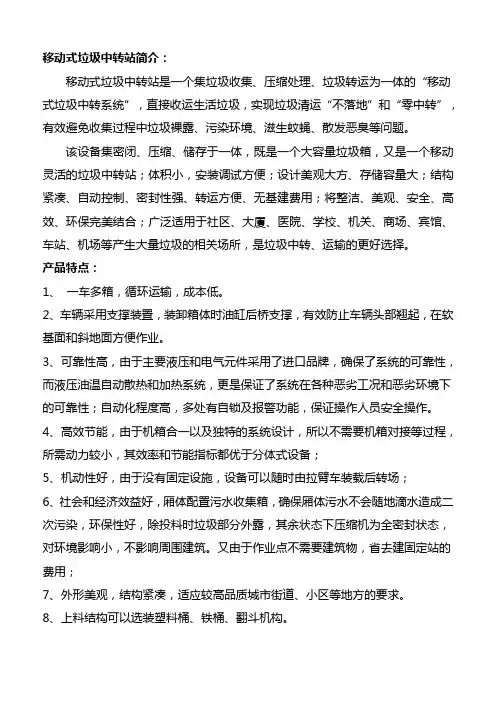 移动式垃圾中转站简介：

移动式垃圾中转站是一个集垃圾收集、压缩处理、垃圾转运为一体的“移动式垃圾中转系统”，直接收运生活垃圾，实现垃圾清运“不落地”和“零中转”，有效避免收集过程中垃圾裸露、污染环境、滋生蚊蝇、散发恶臭等问题。

该设备集密闭、压缩、储存于一体，既是一个大容量垃圾箱，又是一个移动灵活的垃圾中转站；体积小，安装调试方便；设计美观大方、存储容量大；结构紧凑、自动控制、密封性强、转运方便、无基建费用；将整洁、美观、安全、高效、环保完美结合；广泛适用于社区、大厦、医院、学校、机关、商场、宾馆、车站、机场等产生大量垃圾的相关场所，是垃圾中转、运输的更好选择。

产品特点：

1、 一车多箱，循环运输，成本低。

2、车辆采用支撑装置，装卸箱体时油缸后桥支撑，有效防止车辆头部翘起，在软基面和斜地面方便作业。

3、可靠性高，由于主要液压和电气元件采用了进口品牌，确保了系统的可靠性，而液压油温自动散热和加热系统，更是保证了系统在各种恶劣工况和恶劣环境下的可靠性；自动化程度高，多处有自锁及报警功能，保证操作人员安全操作。

4、高效节能，由于机箱合一以及独特的系统设计，所以不需要机箱对接等过程，所需动力较小，其效率和节能指标都优于分体式设备；

5、机动性好，由于没有固定设施，设备可以随时由拉臂车装载后转场；

6、社会和经济效益好，厢体配置污水收集箱，确保厢体污水不会随地滴水造成二次污染，环保性好，除投料时垃圾部分外露，其余状态下压缩机为全密封状态，对环境影响小，不影响周围建筑。又由于作业点不需要建筑物，省去建固定站的费用；

7、外形美观，结构紧凑，适应较高品质城市街道、小区等地方的要求。

8、上料结构可以选装塑料桶、铁桶、翻斗机构。